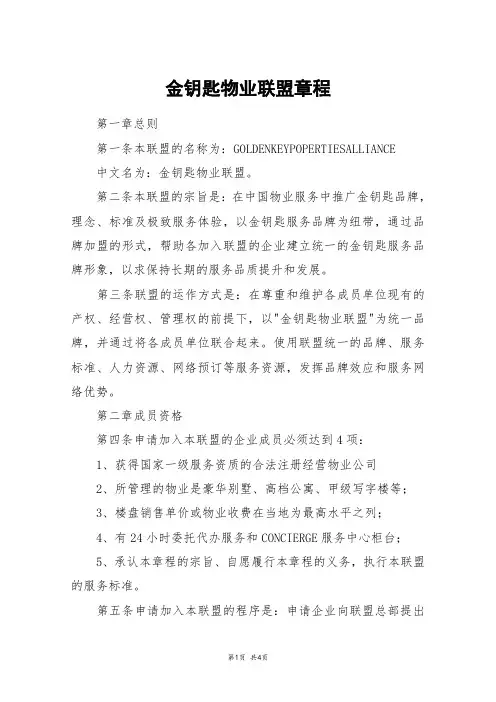 金钥匙物业联盟章程

第一章总则

第一条本联盟的名称为：GOLDENKEYPOPERTIESALLIANCE

中文名为：金钥匙物业联盟。

第二条本联盟的宗旨是：在中国物业服务中推广金钥匙品牌，理念、标准及极致服务体验，以金钥匙服务品牌为纽带，通过品牌加盟的形式，帮助各加入联盟的企业建立统一的金钥匙服务品牌形象，以求保持长期的服务品质提升和发展。

第三条联盟的运作方式是：在尊重和维护各成员单位现有的产权、经营权、管理权的前提下，以"金钥匙物业联盟"为统一品牌，并通过将各成员单位联合起来。使用联盟统一的品牌、服务标准、人力资源、网络预订等服务资源，发挥品牌效应和服务网络优势。

第二章成员资格

第四条申请加入本联盟的企业成员必须达到4项：

1、获得国家一级服务资质的合法注册经营物业公司

2、所管理的物业是豪华别墅、高档公寓、甲级写字楼等；

3、楼盘销售单价或物业收费在当地为最高水平之列；

4、有24小时委托代办服务和CONCIERGE服务中心柜台；

5、承认本章程的宗旨、自愿履行本章程的义务，执行本联盟的服务标准。

第五条申请加入本联盟的程序是：申请企业向联盟总部提出

第1页 共4页